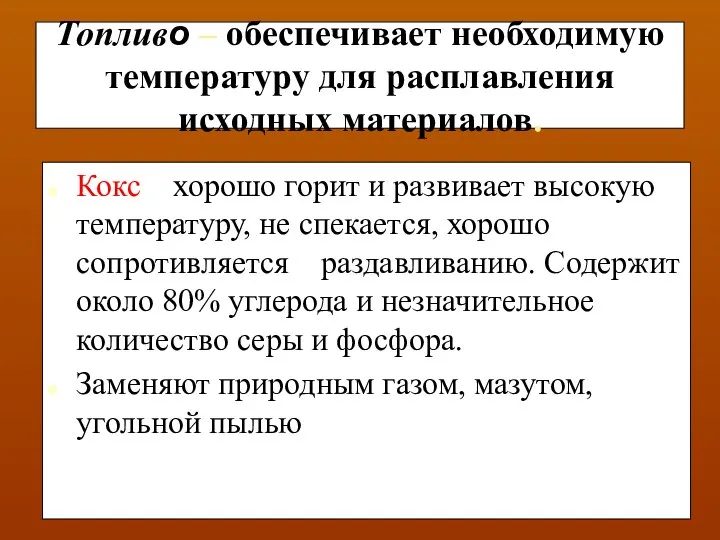 Топливо – обеспечивает необходимую температуру для расплавления исходных материалов.

Кокс   хорошо горит и развивает высокую температуру, не спекается, хорошо сопротивляется   раздавливанию. Содержит около 80% углерода и незначительное количество серы и фосфора.

Заменяют природным газом, мазутом, угольной пылью